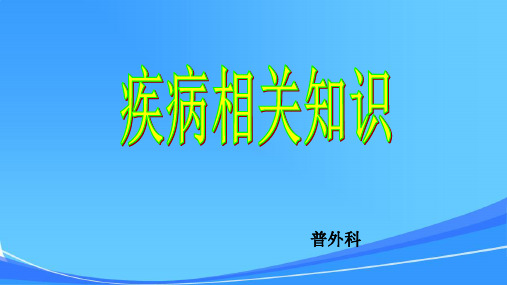 疾病相关知识

普外科